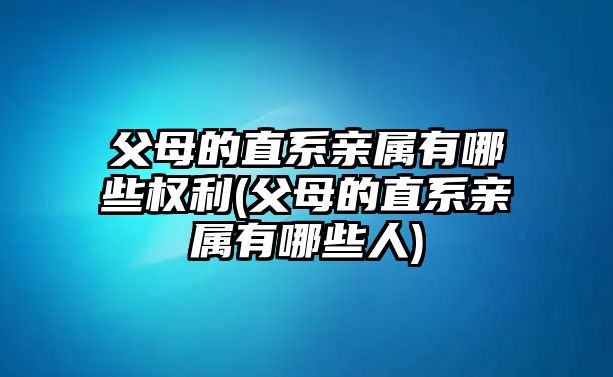 父母的直系亲属有哪些权利(父母的直系亲属有哪些人)